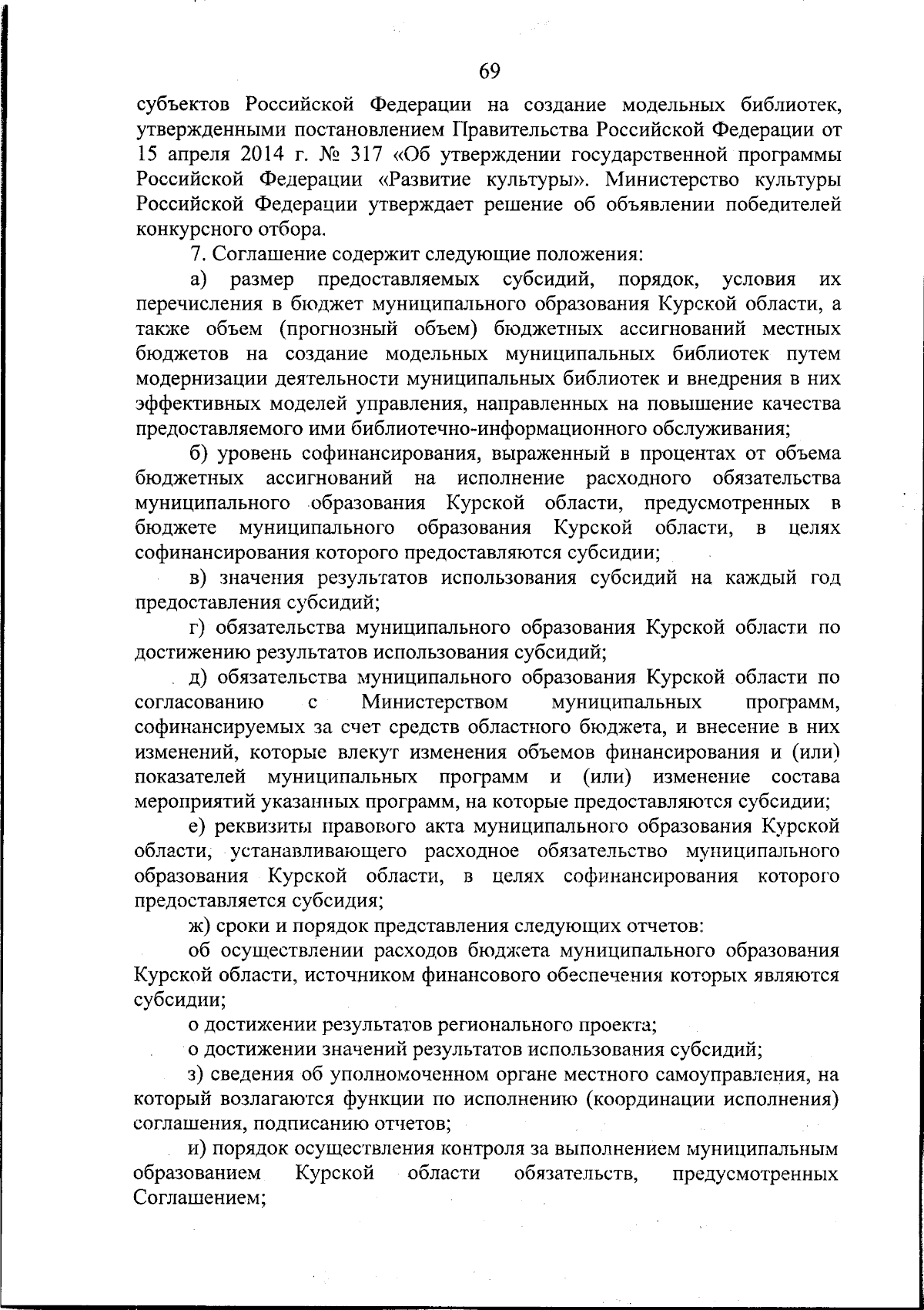 69

субъектов Российской Федерации на создание модельных библиотек, утвержденными постановлением Правительства Российской Федерации от 15 апреля 2014 г. № 317 «Об утверждении государственной программы Российской Федерации «Развитие культуры». Министерство культуры Российской Федерации утверждает решение об объявлении победителей конкурсного отбора.

7. Соглашение содержит следующие положения:

а) размер предоставляемых субсидий, порядок, условия их перечисления в бюджет муниципального образования Курской области, а также объем (прогнозный объем) бюджетных ассигнований местных бюджетов на создание модельных муниципальных библиотек путем модернизации деятельности муниципальных библиотек и внедрения в них эффективных моделей управления, направленных на повышение качества предоставляемого ими библиотечно-информационного обслуживания;

б) уровень софинансирования, выраженный в процентах от объема бюджетных ассигнований на исполнение расходного обязательства муниципального образования Курской области, предусмотренных в бюджете муниципального образования Курской области, в целях софинансирования которого предоставляются субсидии;

в) значения результатов использования субсидий на каждый год предоставления субсидий;

г) обязательства муниципального образования Курской области по достижению результатов использования субсидий;

д) обязательства муниципального образования Курской области по согласованию с Министерством муниципальных программ, софинансируемых за счет средств областного бюджета, и внесение в них изменений, которые влекут изменения объемов финансирования и (или) показателей муниципальных программ и (или) изменение состава мероприятий указанных программ, на которые предоставляются субсидии;

е) реквизиты правового акта муниципального образования Курской области, устанавливающего расходное обязательство муниципального образования Курской области, в целях софинансирования которого предоставляется субсидия;

ж) сроки и порядок представления следующих отчетов:

об осуществлении расходов бюджета муниципального образования Курской области, источником финансового обеспечения которых являются субсидии;

о достижении результатов регионального проекта;

о достижении значений результатов использования субсидий;

з) сведения об уполномоченном органе местного самоуправления, на который возлагаются функции по исполнению (координации исполнения) соглашения, подписанию отчетов;

и) порядок осуществления контроля за выполнением муниципальным образованием Курской области обязательств, предусмотренных Соглашением;